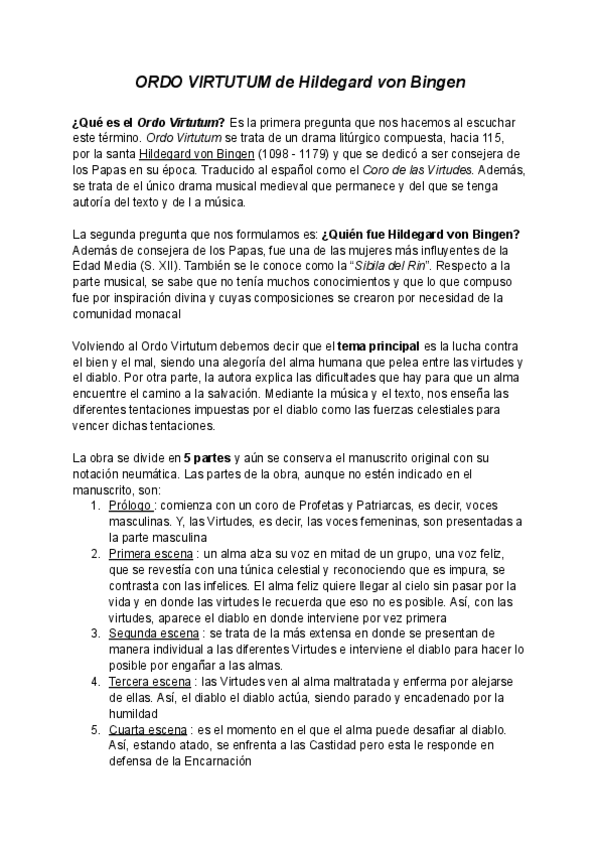 ORDO VIRTUTUM de Hildegard von Bingen

¿Qué es el Ordo Virtutum? Es la primera pregunta que nos hacemos al escuchar este término. Ordo Virtutum se trata de un drama litúrgico compuesta, hacia 115, por la santa Hildegard von Bingen (1098 - 1179) y que se dedicó a ser consejera de los Papas en su época. Traducido al español como el Coro de las Virtudes. Además, se trata de el único drama musical medieval que permanece y del que se tenga autoría del texto y de l a música.

La segunda pregunta que nos formulamos es: ¿Quién fue Hildegard von Bingen? Además de consejera de los Papas, fue una de las mujeres más influyentes de la Edad Media (S. XII). También se le conoce como la "Sibila del Rin". Respecto a la parte musical, se sabe que no tenía muchos conocimientos y que lo que compuso fue por inspiración divina y cuyas composiciones se crearon por necesidad de la comunidad monacal

Volviendo al Ordo Virtutum debemos decir que el tema principal es la lucha contra el bien y el mal, siendo una alegoría del alma humana que pelea entre las virtudes y el diablo. Por otra parte, la autora explica las dificultades que hay para que un alma encuentre el camino a la salvación. Mediante la música y el texto, nos enseña las diferentes tentaciones impuestas por el diablo como las fuerzas celestiales para vencer dichas tentaciones.

La obra se divide en 5 partes y aún se conserva el manuscrito original con su notación neumática. Las partes de la obra, aunque no estén indicado en el manuscrito, son:
1. Prólogo : comienza con un coro de Profetas y Patriarcas, es decir, voces masculinas. Y, las Virtudes, es decir, las voces femeninas, son presentadas a la parte masculina
2. Primera escena : un alma alza su voz en mitad de un grupo, una voz feliz, que se revestía con una túnica celestial y reconociendo que es impura, se contrasta con las infelices. El alma feliz quiere llegar al cielo sin pasar por la vida y en donde las virtudes le recuerda que eso no es posible. Así, con las virtudes, aparece el diablo en donde interviene por vez primera
3. Segunda escena : se trata de la más extensa en donde se presentan de manera individual a las diferentes Virtudes e interviene el diablo para hacer lo posible por engañar a las almas.
4. Tercera escena : las Virtudes ven al alma maltratada y enferma por alejarse de ellas. Así, el diablo el diablo actúa, siendo parado y encadenado por la humildad
5. Cuarta escena : es el momento en el que el alma puede desafiar al diablo. Así, estando atado, se enfrenta a las Castidad pero esta le responde en defensa de la Encarnación